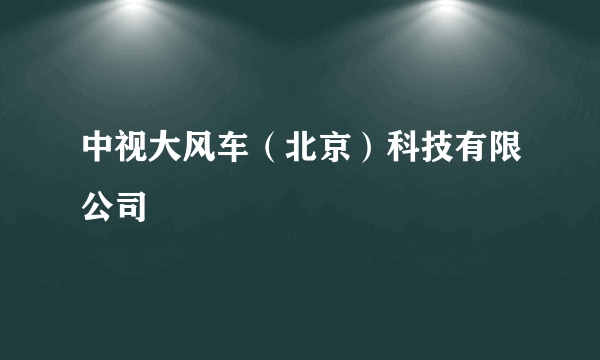 中视大风车（北京）科技有限公司